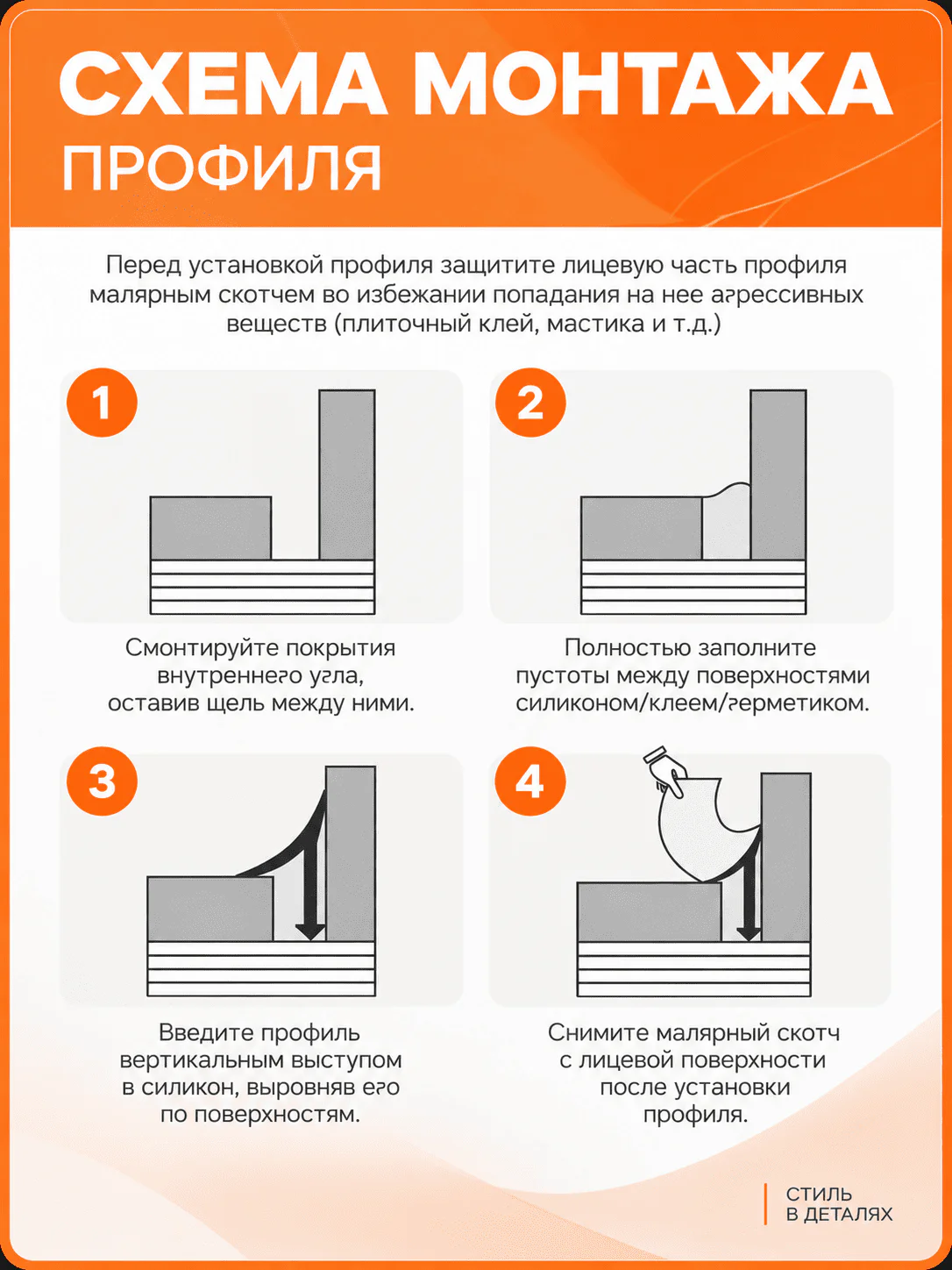 СХЕМА МОНТАЖА
ПРОФИЛЯ

Перед установкой профиля защитите лицевую часть профиля малярным скотчем во избежании попадания на нее агрессивных веществ (плиточный клей, мастика и т.д.)

1

Смонтируйте покрытия внутреннего угла, оставив щель между ними.

2

Полностью заполните пустоты между поверхностями силиконом/клеем/герметиком.

3

Введите профиль вертикальным выступом в силикон, выровняв его по поверхностям.

4

Снимите малярный скотч с лицевой поверхности после установки профиля.

СТИЛЬ
В ДЕТАЛЯХ